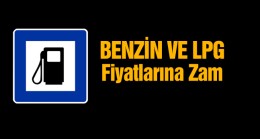 BENZİN VE LPG
Fiyatlarına Zam